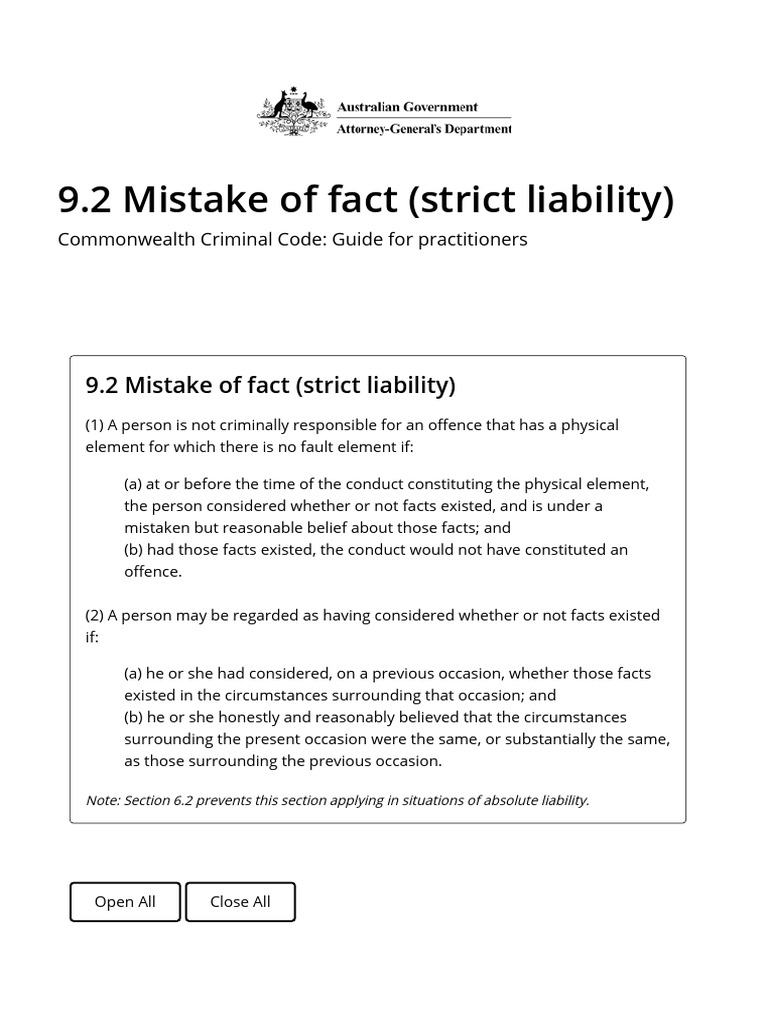 Australian Government
Attorney-General's Department

9.2 Mistake of fact (strict liability)

Commonwealth Criminal Code: Guide for practitioners

9.2 Mistake of fact (strict liability)

(1) A person is not criminally responsible for an offence that has a physical element for which there is no fault element if:

(a) at or before the time of the conduct constituting the physical element, the person considered whether or not facts existed, and is under a mistaken but reasonable belief about those facts; and
(b) had those facts existed, the conduct would not have constituted an offence.

(2) A person may be regarded as having considered whether or not facts existed if:

(a) he or she had considered, on a previous occasion, whether those facts existed in the circumstances surrounding that occasion; and
(b) he or she honestly and reasonably believed that the circumstances surrounding the present occasion were the same, or substantially the same, as those surrounding the previous occasion.

Note: Section 6.2 prevents this section applying in situations of absolute liability.

Open All

Close All